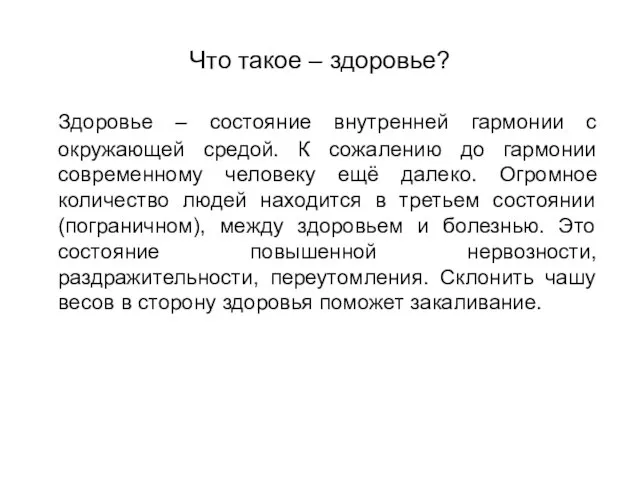 Что такое – здоровье?

Здоровье – состояние внутренней гармонии с окружающей средой. К сожалению до гармонии современному человеку ещё далеко. Огромное количество людей находится в третьем состоянии (пограничном), между здоровьем и болезнью. Это состояние повышенной нервозности, раздражительности, переутомления. Склонить чашу весов в сторону здоровья поможет закаливание.